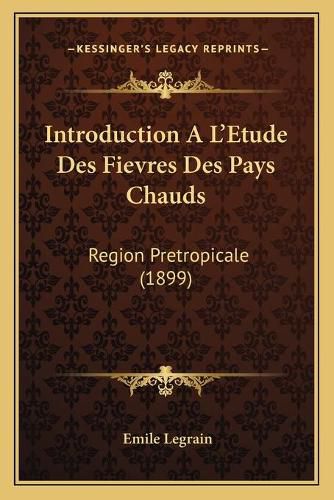 —KESSINGER'S LEGACY REPRINTS—

Introduction A L'Etude Des Fievres Des Pays Chauds

Region Pretropicale (1899)

Emile Legrain